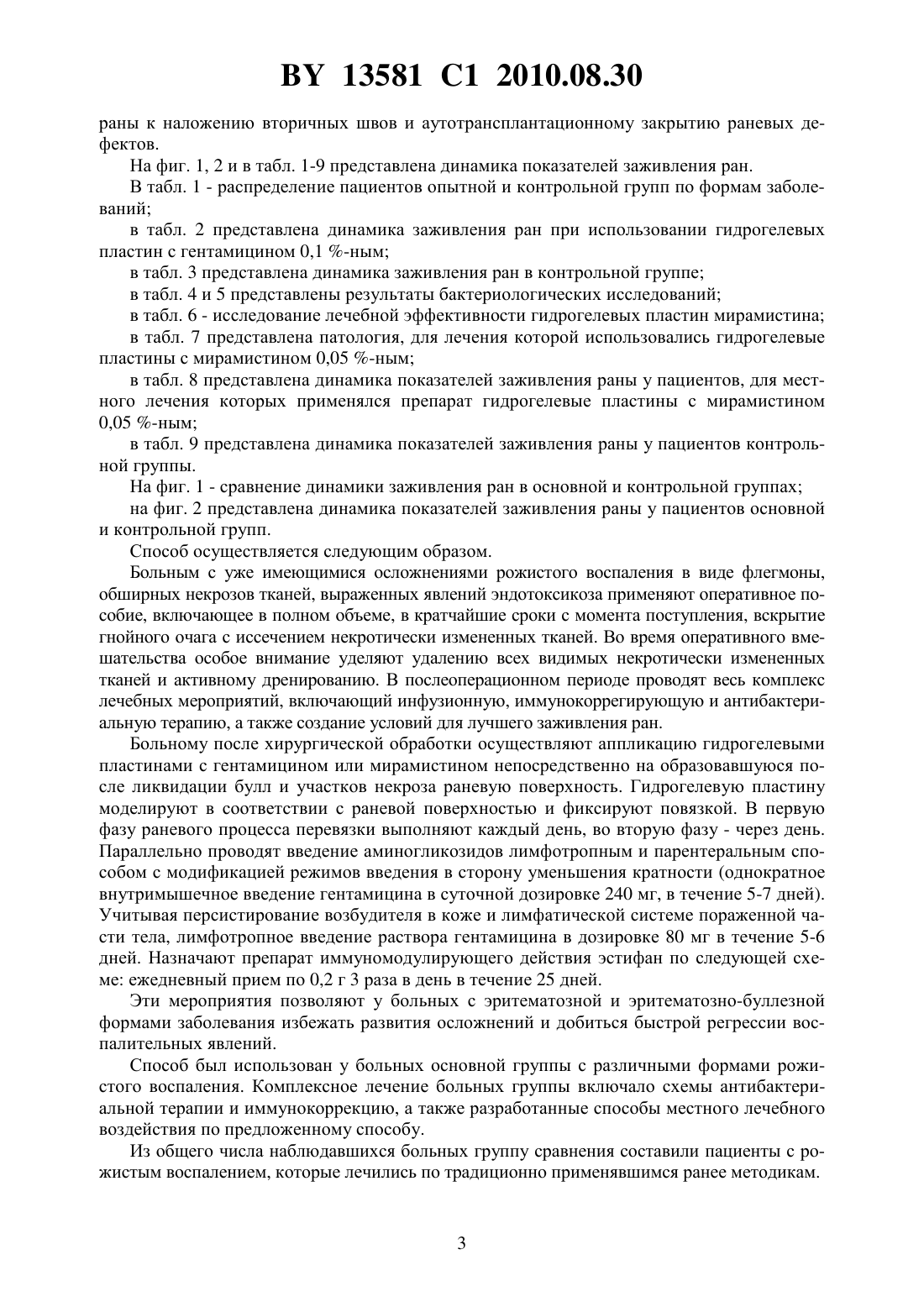 BY 13581 C1 2010.08.30

раны к наложению вторичных швов и аутотрансплантационному закрытию раневых дефектов.

На фиг. 1, 2 и в табл. 1-9 представлена динамика показателей заживления ран.

В табл. 1 - распределение пациентов опытной и контрольной групп по формам заболеваний;

в табл. 2 представлена динамика заживления ран при использовании гидрогелевых пластин с гентамицином 0,1 %-ным;

в табл. 3 представлена динамика заживления ран в контрольной группе;

в табл. 4 и 5 представлены результаты бактериологических исследований;

в табл. 6 - исследование лечебной эффективности гидрогелевых пластин мирамистина;

в табл. 7 представлена патология, для лечения которой использовались гидрогелевые пластины с мирамистином 0,05 %-ным;

в табл. 8 представлена динамика показателей заживления раны у пациентов, для местного лечения которых применялся препарат гидрогелевые пластины с мирамистином 0,05 %-ным;

в табл. 9 представлена динамика показателей заживления раны у пациентов контрольной группы.

На фиг. 1 - сравнение динамики заживления ран в основной и контрольной группах;

на фиг. 2 представлена динамика показателей заживления раны у пациентов основной и контрольной групп.

Способ осуществляется следующим образом.

Больным с уже имеющимися осложнениями рожистого воспаления в виде флегмоны, обширных некрозов тканей, выраженных явлений эндотоксикоза применяют оперативное пособие, включающее в полном объеме, в кратчайшие сроки с момента поступления, вскрытие гнойного очага с иссечением некротически измененных тканей. Во время оперативного вмешательства особое внимание уделяют удалению всех видимых некротически измененных тканей и активному дренированию. В послеоперационном периоде проводят весь комплекс лечебных мероприятий, включающий инфузионную, иммунокоррегирующую и антибактериальную терапию, а также создание условий для лучшего заживления ран.

Больному после хирургической обработки осуществляют аппликацию гидрогелевыми пластинами с гентамицином или мирамистином непосредственно на образовавшуюся после ликвидации булл и участков некроза раневую поверхность. Гидрогелевую пластину моделируют в соответствии с раневой поверхностью и фиксируют повязкой. В первую фазу раневого процесса перевязки выполняют каждый день, во вторую фазу - через день. Параллельно проводят введение аминогликозидов лимфотропным и парентеральным способом с модификацией режимов введения в сторону уменьшения кратности (однократное внутримышечное введение гентамицина в суточной дозировке 240 мг, в течение 5-7 дней). Учитывая персистирование возбудителя в коже и лимфатической системе пораженной части тела, лимфотропное введение раствора гентамицина в дозировке 80 мг в течение 5-6 дней. Назначают препарат иммуномодулирующего действия эстифан по следующей схеме: ежедневный прием по 0,2 г 3 раза в день в течение 25 дней.

Эти мероприятия позволяют у больных с эритематозной и эритематозно-буллезной формами заболевания избежать развития осложнений и добиться быстрой регрессии воспалительных явлений.

Способ был использован у больных основной группы с различными формами рожистого воспаления. Комплексное лечение больных группы включало схемы антибактериальной терапии и иммунокоррекцию, а также разработанные способы местного лечебного воздействия по предложенному способу.

Из общего числа наблюдавшихся больных группу сравнения составили пациенты с рожистым воспалением, которые лечились по традиционно применявшимся ранее методикам.

3